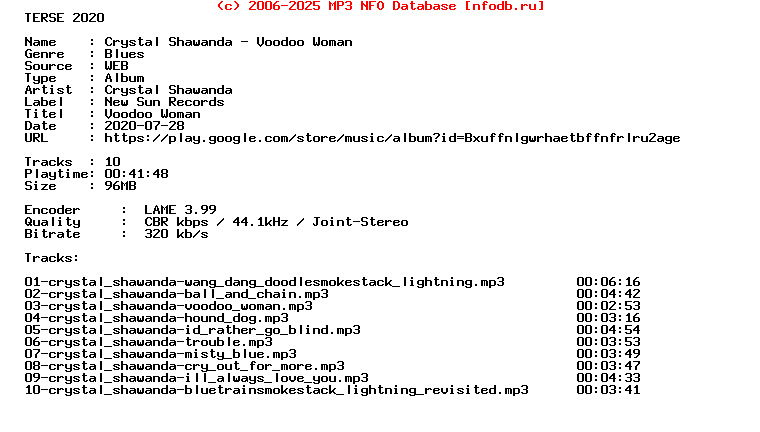 (c) 2006-2025 MP3 NFO Database [nfodb.ru]
TERSE 2020

Name : Crystal Shawanda - Voodoo Woman
Genre : Blues
Source : WEB
Type : Album
Artist : Crystal Shawanda
Label : New Sun Records
Titel : Voodoo Woman
Date : 2020-07-28
URL : https://play.google.com/store/music/album?id=Bxuffnlgwrhaetbffnfrlru2age

Tracks : 10
Playtime: 00:41:48
Size : 96MB

Encoder : LAME 3.99
Quality : CBR kbps / 44.1kHz / Joint-Stereo
Bitrate : 320 kb/s

Tracks:

01-crystal_shawanda-wang_dang_doodlesmokestack_lightning.mp3 00:06:16
02-crystal_shawanda-ball_and_chain.mp3 00:04:42
03-crystal_shawanda-voodoo_woman.mp3 00:02:53
04-crystal_shawanda-hound_dog.mp3 00:03:16
05-crystal_shawanda-id_rather_go_blind.mp3 00:04:54
06-crystal_shawanda-trouble.mp3 00:03:53
07-crystal_shawanda-misty_blue.mp3 00:03:49
08-crystal_shawanda-cry_out_for_more.mp3 00:03:47
09-crystal_shawanda-ill_always_love_you.mp3 00:04:33
10-crystal_shawanda-bluetrainsmokestack_lightning_revisited.mp3 00:03:41